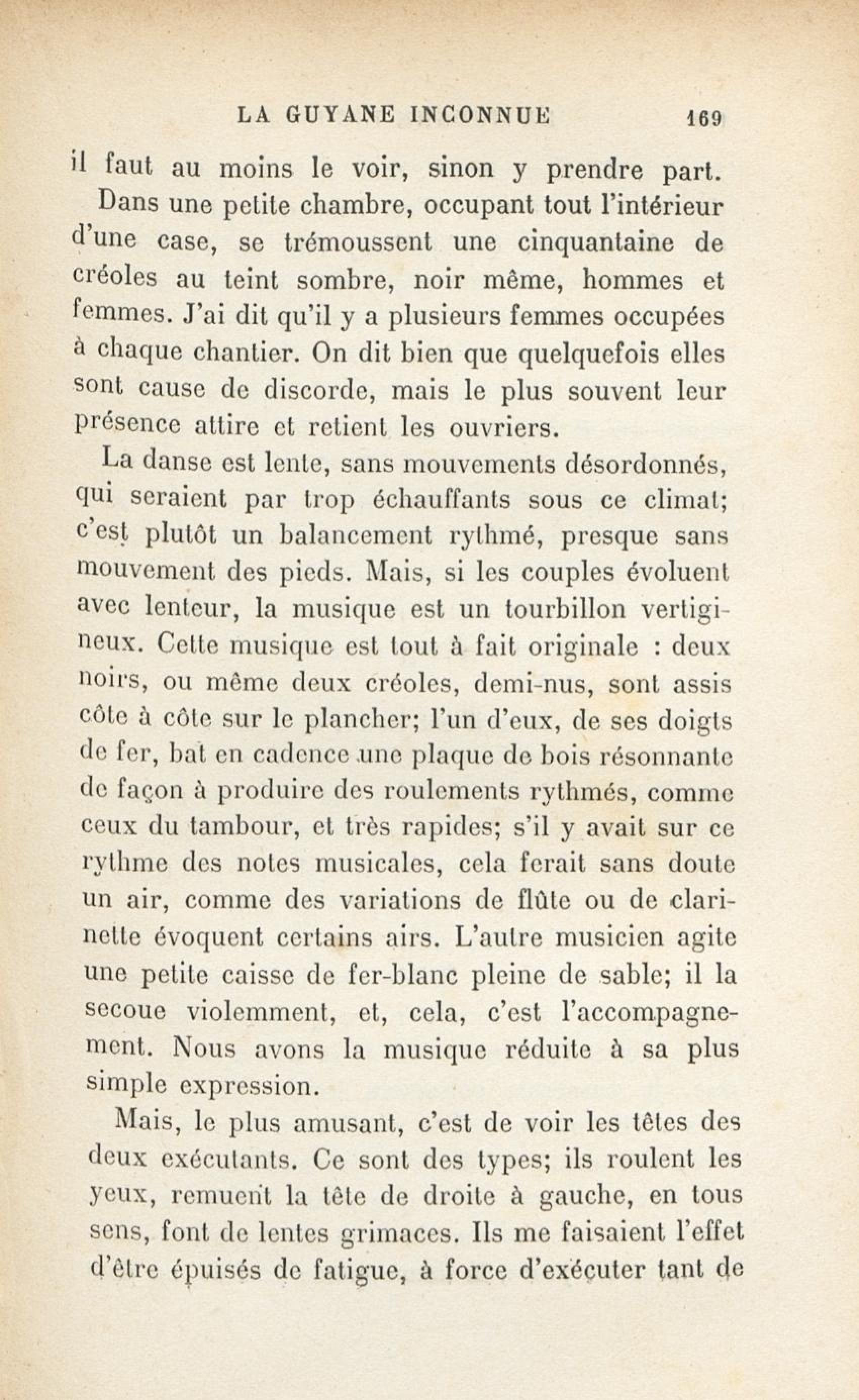 LA GUYANE INCONNUE 169

il faut au moins le voir, sinon y prendre part.

Dans une petite chambre, occupant tout l'intérieur d'une case, se trémoussent une cinquantaine de créoles au teint sombre, noir même, hommes et femmes. J'ai dit qu'il y a plusieurs femmes occupées à chaque chantier. On dit bien que quelquefois elles sont cause de discorde, mais le plus souvent leur présence attire et retient les ouvriers.

La danse est lente, sans mouvements désordonnés, qui seraient par trop échauffants sous ce climat; c'est plutôt un balancement rythmé, presque sans mouvement des pieds. Mais, si les couples évoluent avec lenteur, la musique est un tourbillon vertigineux. Cette musique est tout à fait originale : deux noirs, ou même deux créoles, demi-nus, sont assis côte à côte sur le plancher; l'un d'eux, de ses doigts de fer, bat en cadence une plaque de bois résonnante de façon à produire des roulements rythmés, comme ceux du tambour, et très rapides; s'il y avait sur ce rythme des notes musicales, cela ferait sans doute un air, comme des variations de flûte ou de clarinette évoquent certains airs. L'autre musicien agite une petite caisse de fer-blanc pleine de sable; il la secoue violemment, et, cela, c'est l'accompagnement. Nous avons la musique réduite à sa plus simple expression.

Mais, le plus amusant, c'est de voir les têtes des deux exécutants. Ce sont des types; ils roulent les yeux, remuent la tête de droite à gauche, en tous sens, font de lentes grimaces. Ils me faisaient l'effet d'être épuisés de fatigue, à force d'exécuter tant de